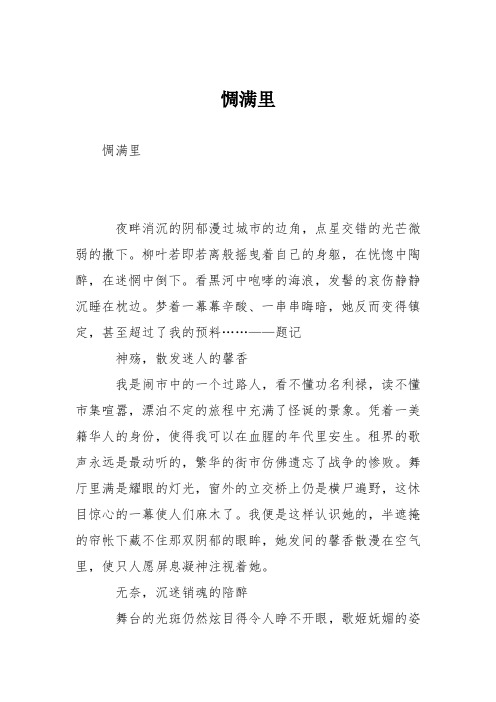 惆满里

惆满里

夜畔消沉的阴郁漫过城市的边角，点星交错的光芒微弱的撒下。柳叶若即若离般摇曳着自己的身躯，在恍惚中陶醉，在迷惘中倒下。看黑河中咆哮的海浪，发髻的哀伤静静沉睡在枕边。梦着一幕幕辛酸、一串串晦暗，她反而变得镇定，甚至超过了我的预料……——题记

神殇，散发迷人的馨香

我是闹市中的一个过路人，看不懂功名利禄，读不懂市集喧嚣，漂泊不定的旅程中充满了怪诞的景象。凭着一美籍华人的身份，使得我可以在血腥的年代里安生。租界的歌声永远是最动听的，繁华的街市仿佛遗忘了战争的惨败。舞厅里满是耀眼的灯光，窗外的立交桥上仍是横尸遍野，这怵目惊心的一幕使人们麻木了。我便是这样认识她的，半遮掩的帘帐下藏不住那双阴郁的眼眸，她发间的馨香散漫在空气里，使只人愿屏息凝神注视着她。

无奈，沉迷销魂的陪醉

舞台的光斑仍然炫目得令人睁不开眼，歌姬妩媚的姿